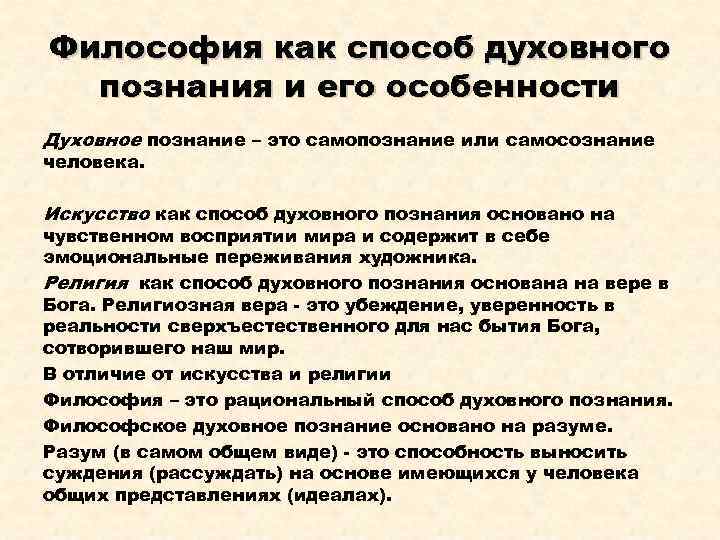 Философия как способ духовного познания и его особенности

Духовное познание – это самопознание или самосознание человека.

Искусство как способ духовного познания основано на чувственном восприятии мира и содержит в себе эмоциональные переживания художника.

Религия как способ духовного познания основана на вере в Бога. Религиозная вера - это убеждение, уверенность в реальности сверхъестественного для нас бытия Бога, сотворившего наш мир.

В отличие от искусства и религии

Философия – это рациональный способ духовного познания.

Философское духовное познание основано на разуме.

Разум (в самом общем виде) - это способность выносить суждения (рассуждать) на основе имеющихся у человека общих представлениях (идеалах).